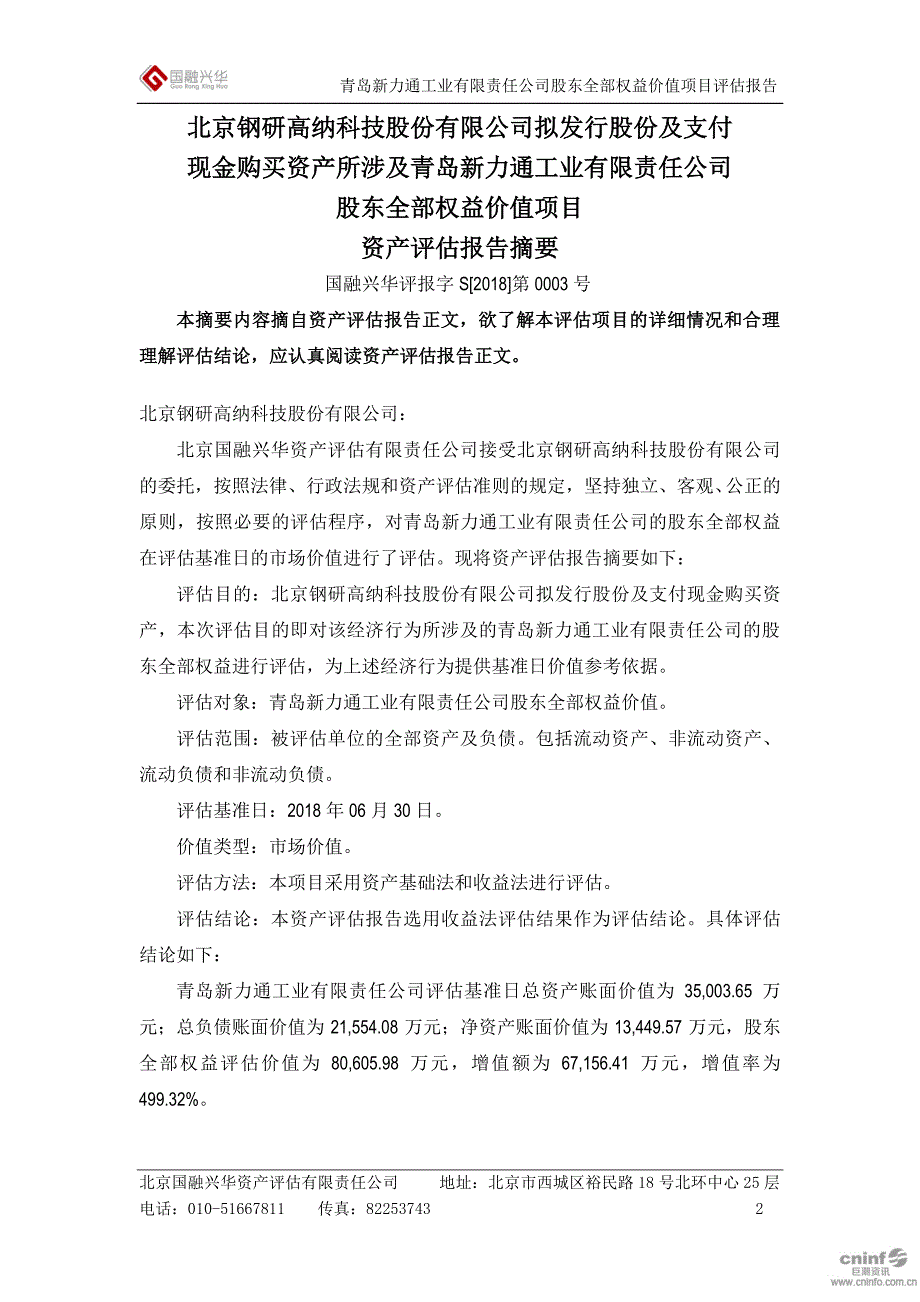 国融兴华
Guo Rong Xing Hua

青岛新力通工业有限责任公司股东全部权益价值项目评估报告

北京钢研高纳科技股份有限公司拟发行股份及支付现金购买资产所涉及青岛新力通工业有限责任公司股东全部权益价值项目
资产评估报告摘要

国融兴华评报字 S[2018]第 0003 号

本摘要内容摘自资产评估报告正文，欲了解本评估项目的详细情况和合理理解评估结论，应认真阅读资产评估报告正文。

北京钢研高纳科技股份有限公司：

北京国融兴华资产评估有限责任公司接受北京钢研高纳科技股份有限公司的委托，按照法律、行政法规和资产评估准则的规定，坚持独立、客观、公正的原则，按照必要的评估程序，对青岛新力通工业有限责任公司的股东全部权益在评估基准日的市场价值进行了评估。现将资产评估报告摘要如下：

评估目的：北京钢研高纳科技股份有限公司拟发行股份及支付现金购买资产，本次评估目的即对该经济行为所涉及的青岛新力通工业有限责任公司的股东全部权益进行评估，为上述经济行为提供基准日价值参考依据。

评估对象：青岛新力通工业有限责任公司股东全部权益价值。

评估范围：被评估单位的全部资产及负债。包括流动资产、非流动资产、流动负债和非流动负债。

评估基准日：2018 年 06 月 30 日。

价值类型：市场价值。

评估方法：本项目采用资产基础法和收益法进行评估。

评估结论：本资产评估报告选用收益法评估结果作为评估结论。具体评估结论如下：

青岛新力通工业有限责任公司评估基准日总资产账面价值为 35,003.65 万元；总负债账面价值为 21,554.08 万元；净资产账面价值为 13,449.57 万元，股东全部权益评估价值为 80,605.98 万元，增值额为 67,156.41 万元，增值率为 499.32%。

北京国融兴华资产评估有限责任公司 地址：北京市西城区裕民路 18 号北环中心 25 层
电话：010-51667811 传真：82253743 2

cninf 巨潮资讯
www.cninfo.com.cn